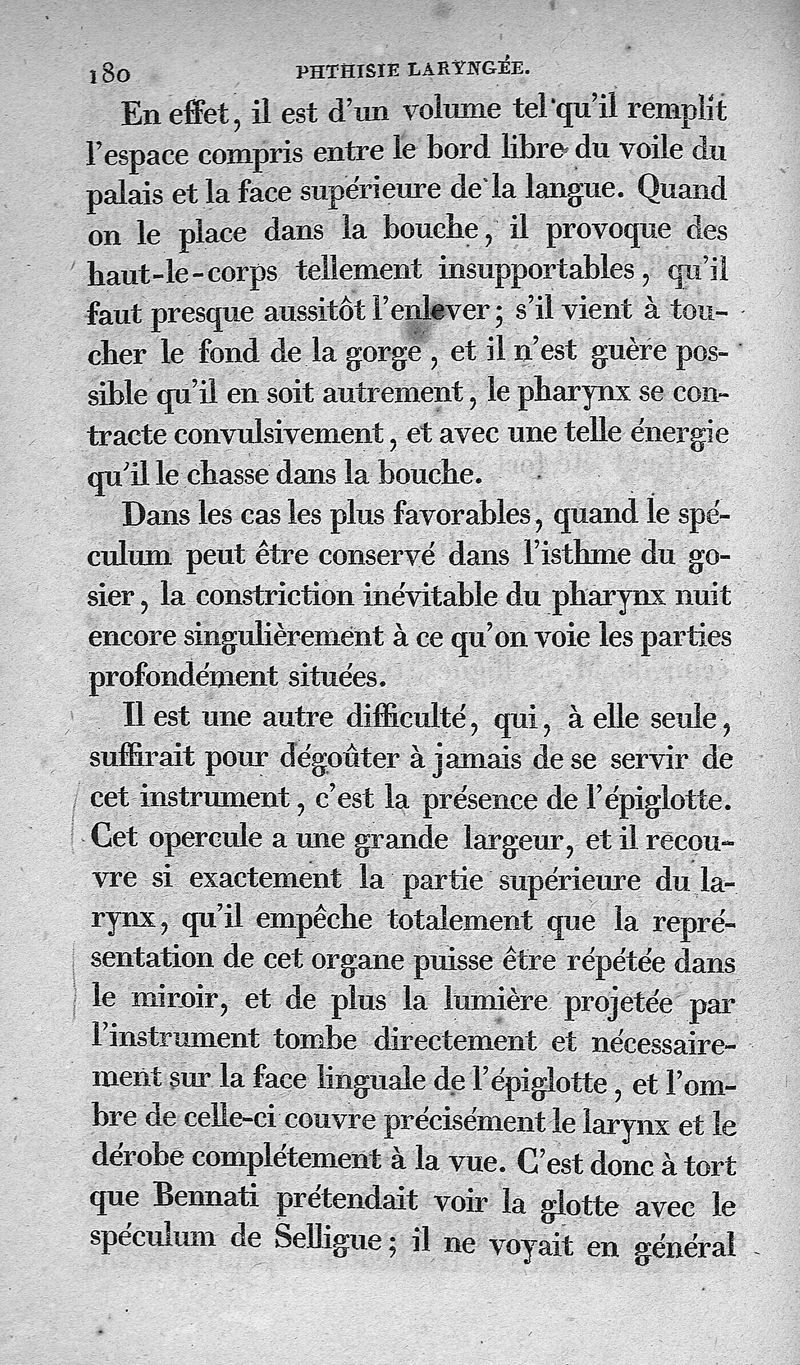 180 PHTHISIE LARYNGÉE.

En effet, il est d'un volume tel qu'il remplit l'espace compris entre le bord libre du voile du palais et la face supérieure de la langue. Quand on le place dans la bouche, il provoque des haut-le-corps tellement insupportables, qu'il faut presque aussitôt l'enlever; s'il vient à toucher le fond de la gorge, et il n'est guère possible qu'il en soit autrement, le pharynx se contracte convulsivement, et avec une telle énergie qu'il le chasse dans la bouche.

Dans les cas les plus favorables, quand le spéculum peut être conservé dans l'isthme du gosier, la constriction inévitable du pharynx nuit encore singulièrement à ce qu'on voie les parties profondément situées.

Il est une autre difficulté, qui, à elle seule, suffirait pour dégoûter à jamais de se servir de cet instrument, c'est la présence de l'épiglotte. Cet opercule a une grande largeur, et il recouvre si exactement la partie supérieure du larynx, qu'il empêche totalement que la représentation de cet organe puisse être répétée dans le miroir, et de plus la lumière projetée par l'instrument tombe directement et nécessairement sur la face linguale de l'épiglotte, et l'ombre de celle-ci couvre précisément le larynx et le dérobe complétement à la vue. C'est donc à tort que Bennati prétendait voir la glotte avec le spéculum de Selligue; il ne voyait en général